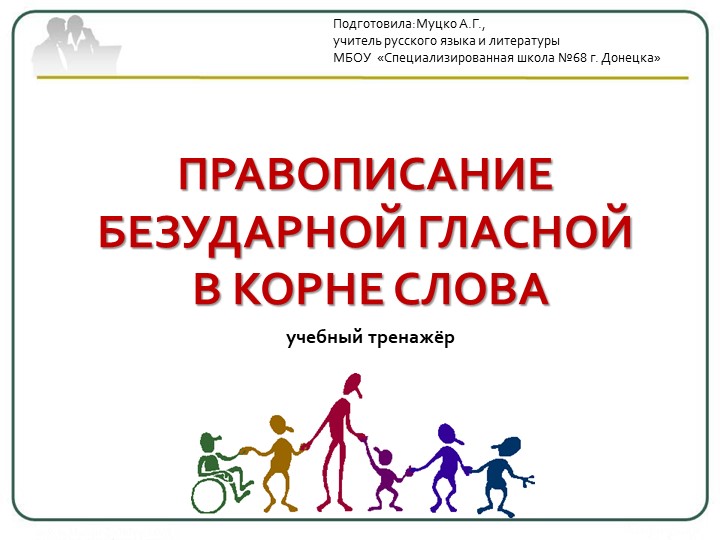 Подготовила: Муцко А.Г.,
учитель русского языка и литературы
МБОУ «Специализированная школа №68 г. Донецка»

ПРАВОПИСАНИЕ БЕЗУДАРНОЙ ГЛАСНОЙ В КОРНЕ СЛОВА

учебный тренажёр